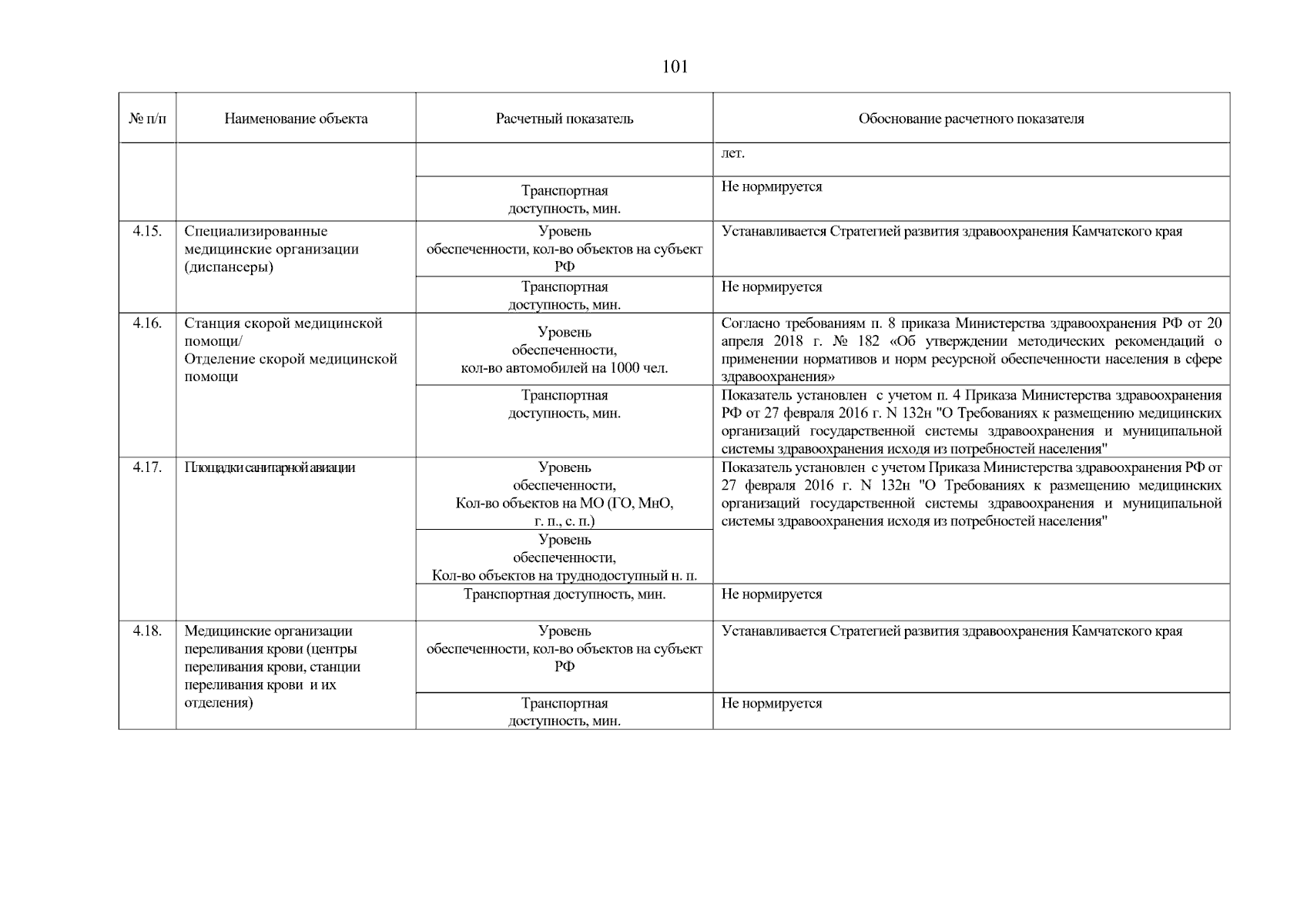 101

| № п/п | Наименование объекта | Расчетный показатель | Обоснование расчетного показателя |
|---|---|---|---|
| | | | лет. |
| | | Транспортная доступность, мин. | Не нормируется |
| 4.15. | Специализированные медицинские организации (диспансеры) | Уровень обеспеченности, кол-во объектов на субъект РФ | Устанавливается Стратегией развития здравоохранения Камчатского края |
| | | Транспортная доступность, мин. | Не нормируется |
| 4.16. | Станция скорой медицинской помощи/ Отделение скорой медицинской помощи | Уровень обеспеченности, кол-во автомобилей на 1000 чел. | Согласно требованиям п. 8 приказа Министерства здравоохранения РФ от 20 апреля 2018 г. № 182 «Об утверждении методических рекомендаций о применении нормативов и норм ресурсной обеспеченности населения в сфере здравоохранения» |
| | | Транспортная доступность, мин. | Показатель установлен с учетом п. 4 Приказа Министерства здравоохранения РФ от 27 февраля 2016 г. N 132н "О Требованиях к размещению медицинских организаций государственной системы здравоохранения и муниципальной системы здравоохранения исходя из потребностей населения" |
| 4.17. | Площадки санитарной авиации | Уровень обеспеченности, Кол-во объектов на МО (ГО, МнО, г. п., с. п.) | Показатель установлен с учетом Приказа Министерства здравоохранения РФ от 27 февраля 2016 г. N 132н "О Требованиях к размещению медицинских организаций государственной системы здравоохранения и муниципальной системы здравоохранения исходя из потребностей населения" |
| | | Уровень обеспеченности, Кол-во объектов на труднодоступный н. п. | |
| | | Транспортная доступность, мин. | Не нормируется |
| 4.18. | Медицинские организации переливания крови (центры переливания крови, станции переливания крови и их отделения) | Уровень обеспеченности, кол-во объектов на субъект РФ | Устанавливается Стратегией развития здравоохранения Камчатского края |
| | | Транспортная доступность, мин. | Не нормируется |